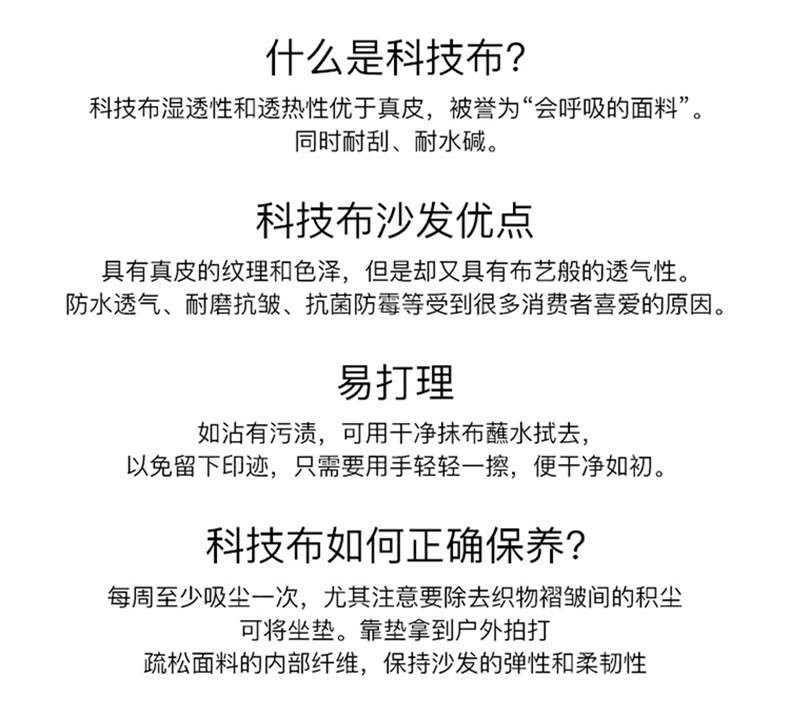 什么是科技布?

科技布湿透性和透热性优于真皮，被誉为“会呼吸的面料”。
同时耐刮、耐水碱。

科技布沙发优点

具有真皮的纹理和色泽，但是却又具有布艺般的透气性。
防水透气、耐磨抗皱、抗菌防霉等受到很多消费者喜爱的原因。

易打理

如沾有污渍，可用干净抹布蘸水拭去，
以免留下印迹，只需要用手轻轻一擦，便干净如初。

科技布如何正确保养?

每周至少吸尘一次，尤其注意要除去织物褶皱间的积尘
可将坐垫。靠垫拿到户外拍打
疏松面料的内部纤维，保持沙发的弹性和柔韧性